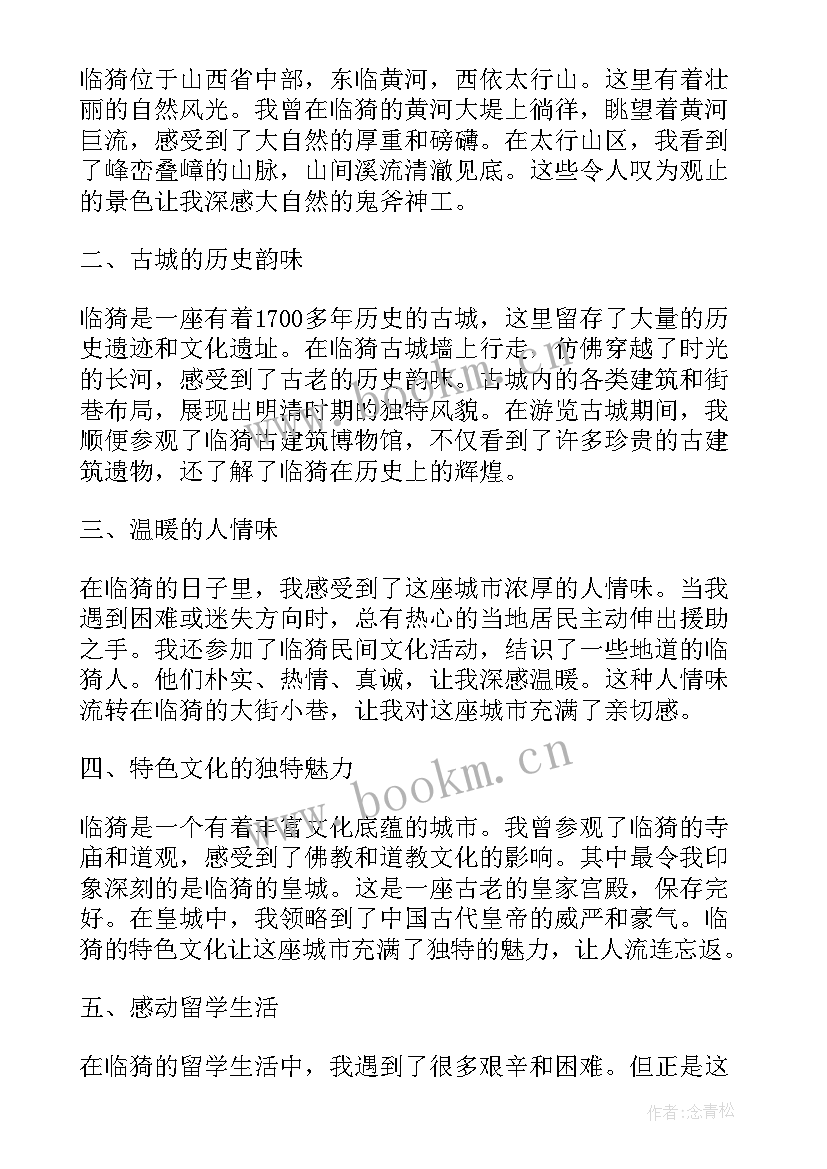 临猗位于山西省中部，东临黄河，西依太行山。这里有着壮丽的自然风光。我曾在临猗的黄河大堤上徜徉，眺望着黄河巨流，感受到了大自然的厚重和磅礴。在太行山区，我看到了峰峦叠嶂的山脉，山间溪流清澈见底。这些令人叹为观止的景色让我深感大自然的鬼斧神工。

二、古城的历史韵味

临猗是一座有着1700多年历史的古城，这里留存了大量的历史遗迹和文化遗址。在临猗古城墙上行走，仿佛穿越了时光的长河，感受到了古老的历史韵味。古城内的各类建筑和街巷布局，展现出明清时期的独特风貌。在游览古城期间，我顺便参观了临猗古建筑博物馆，不仅看到了许多珍贵的古建筑遗物，还了解了临猗在历史上的辉煌。

三、温暖的人情味

在临猗的日子里，我感受到了这座城市浓厚的人情味。当我遇到困难或迷失方向时，总有热心的当地居民主动伸出援助之手。我还参加了临猗民间文化活动，结识了一些地道的临猗人。他们朴实、热情、真诚，让我深感温暖。这种人情味流转在临猗的大街小巷，让我对这座城市充满了亲切感。

四、特色文化的独特魅力

临猗是一个有着丰富文化底蕴的城市。我曾参观了临猗的寺庙和道观，感受到了佛教和道教文化的影响。其中最令我印象深刻的是临猗的皇城。这是一座古老的皇家宫殿，保存完好。在皇城中，我领略到了中国古代皇帝的威严和豪气。临猗的特色文化让这座城市充满了独特的魅力，让人流连忘返。

五、感动留学生活

在临猗的留学生活中，我遇到了很多艰辛和困难。但正是这

www.bookm.cn

作者：念青松